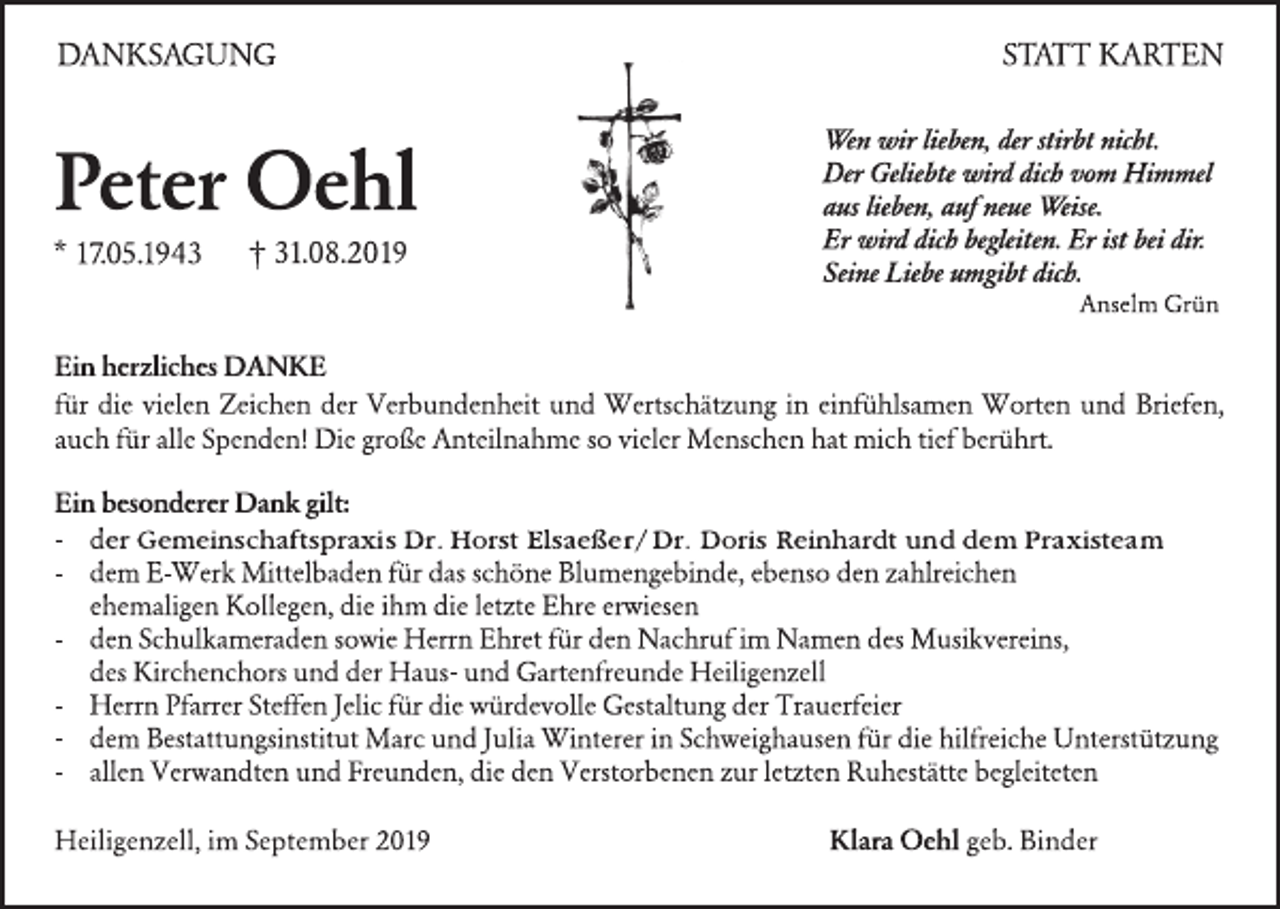 DANKSAGUNG

STATT KARTEN

Peter Oehl

* 17.05.1943 † 31.08.2019

Wen wir lieben, der stirbt nicht.
Der Geliebte wird dich vom Himmel
aus lieben, auf neue Weise.
Er wird dich begleiten. Er ist bei dir.
Seine Liebe umgibt dich.
Anselm Grün

Ein herzliches DANKE
für die vielen Zeichen der Verbundenheit und Wertschätzung in einfühlsamen Worten und Briefen, auch für alle Spenden! Die große Anteilnahme so vieler Menschen hat mich tief berührt.

Ein besonderer Dank gilt:
- der Gemeinschaftspraxis Dr. Horst Elsaeßer/ Dr. Doris Reinhardt und dem Praxisteam
- dem E-Werk Mittelbaden für das schöne Blumengebinde, ebenso den zahlreichen ehemaligen Kollegen, die ihm die letzte Ehre erwiesen
- den Schulkameraden sowie Herrn Ehret für den Nachruf im Namen des Musikvereins, des Kirchenchors und der Haus- und Gartenfreunde Heiligenzell
- Herrn Pfarrer Steffen Jelic für die würdevolle Gestaltung der Trauerfeier
- dem Bestattungsinstitut Marc und Julia Winterer in Schweighausen für die hilfreiche Unterstützung
- allen Verwandten und Freunden, die den Verstorbenen zur letzten Ruhestätte begleiteten

Heiligenzell, im September 2019

Klara Oehl geb. Binder